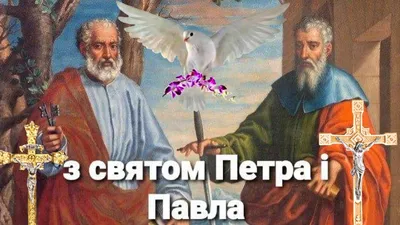 з святом Петра і Павла